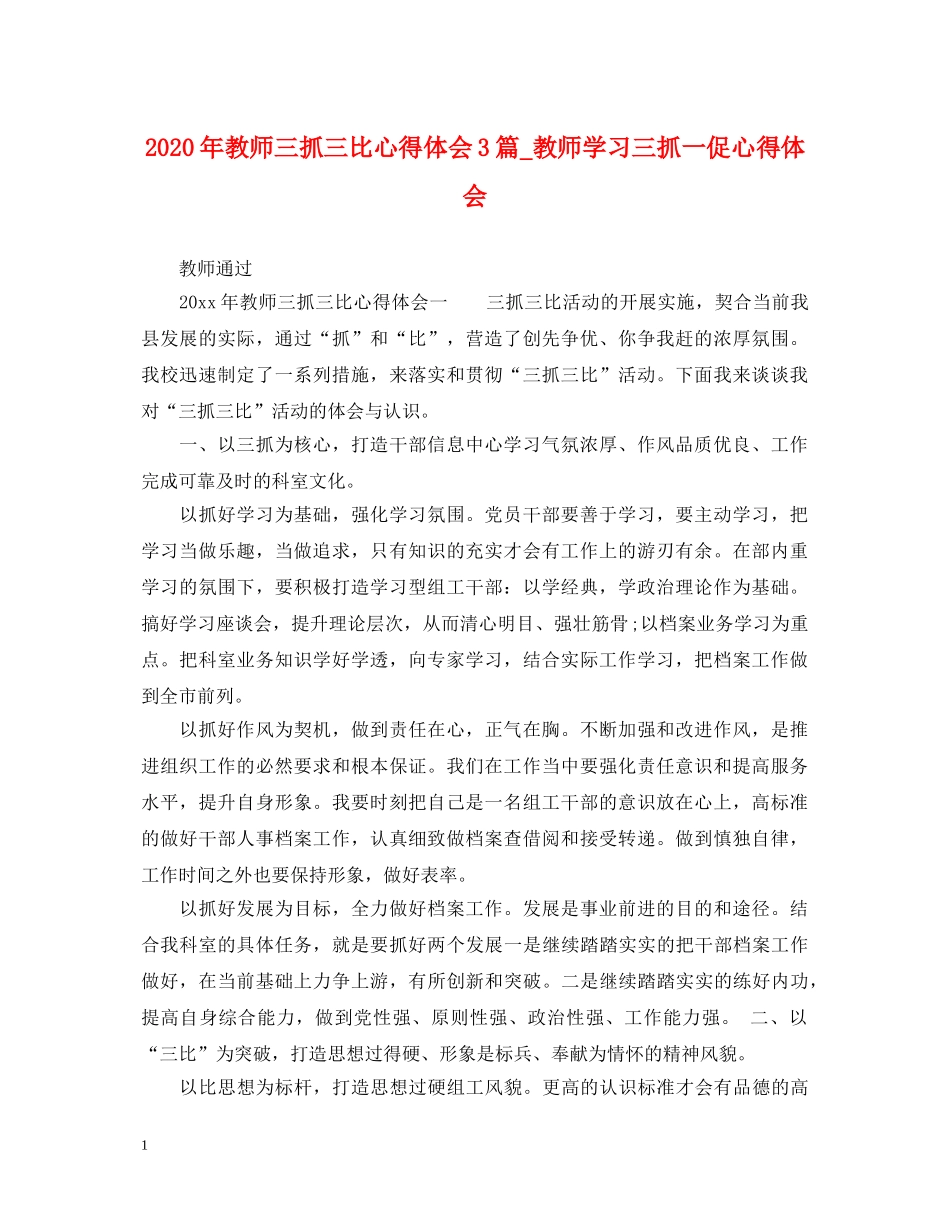 2020年教师三抓三比心得体会3篇_教师学习三抓一促心得体会

教师通过

20xx年教师三抓三比心得体会一　　三抓三比活动的开展实施，契合当前我县发展的实际，通过“抓”和“比”，营造了创先争优、你争我赶的浓厚氛围。我校迅速制定了一系列措施，来落实和贯彻“三抓三比”活动。下面我来谈谈我对“三抓三比”活动的体会与认识。

一、以三抓为核心，打造干部信息中心学习气氛浓厚、作风品质优良、工作完成可靠及时的科室文化。

以抓好学习为基础，强化学习氛围。党员干部要善于学习，要主动学习，把学习当做乐趣，当做追求，只有知识的充实才会有工作上的游刃有余。在部内重学习的氛围下，要积极打造学习型组工干部：以学经典，学政治理论作为基础。搞好学习座谈会，提升理论层次，从而清心明目、强壮筋骨;以档案业务学习为重点。把科室业务知识学好学透，向专家学习，结合实际工作学习，把档案工作做到全市前列。

以抓好作风为契机，做到责任在心，正气在胸。不断加强和改进作风，是推进组织工作的必然要求和根本保证。我们在工作当中要强化责任意识和提高服务水平，提升自身形象。我要时刻把自己是一名组工干部的意识放在心上，高标准的做好干部人事档案工作，认真细致做档案查借阅和接受转递。做到慎独自律，工作时间之外也要保持形象，做好表率。

以抓好发展为目标，全力做好档案工作。发展是事业前进的目的和途径。结合我科室的具体任务，就是要抓好两个发展一是继续踏踏实实的把干部档案工作做好，在当前基础上力争上游，有所创新和突破。二是继续踏踏实实的练好内功，提高自身综合能力，做到党性强、原则性强、政治性强、工作能力强。　二、以“三比”为突破，打造思想过得硬、形象是标兵、奉献为情怀的精神风貌。

以比思想为标杆，打造思想过硬组工风貌。更高的认识标准才会有品德的高

1